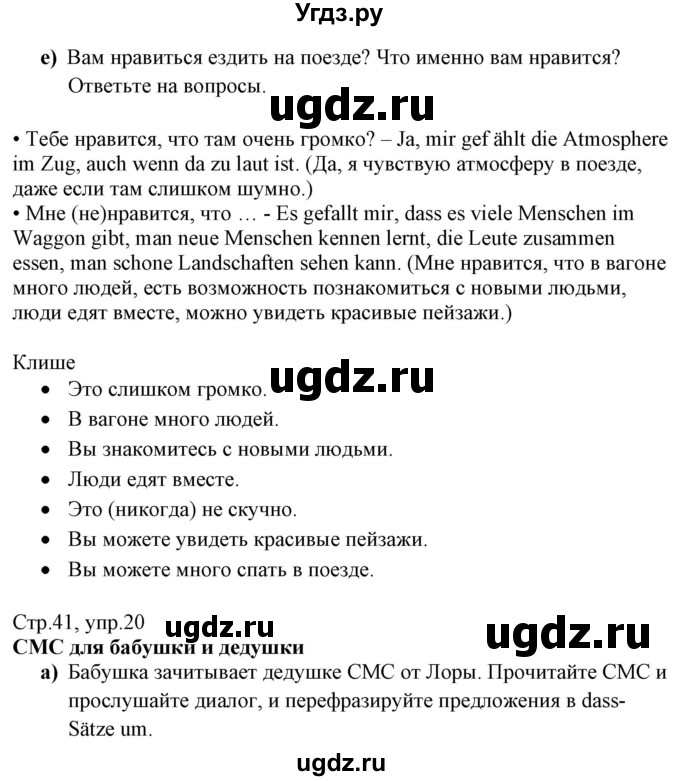 Угдз.ру

e) Вам нравиться ездить на поезде? Что именно вам нравится? Ответьте на вопросы.

ugdz.ru

• Тебе нравится, что там очень громко? – Ja, mir gef ählt die Atmosphere im Zug, auch wenn da zu laut ist. (Да, я чувствую атмосферу в поезде, даже если там слишком шумно.)
• Мне (не)нравится, что … - Es gefallt mir, dass es viele Menschen im Waggon gibt, man neue Menschen kennen lernt, die Leute zusammen essen, man schone Landschaften sehen kann. (Мне нравится, что в вагоне много людей, есть возможность познакомиться с новыми людьми, люди едят вместе, можно увидеть красивые пейзажи.)

Клише

ugdz.ru

• Это слишком громко.
• В вагоне много людей.
• Вы знакомитесь с новыми людьми.
• Люди едят вместе.
• Это (никогда) не скучно.
• Вы можете увидеть красивые пейзажи.
• Вы можете много спать в поезде.

Стр.41, упр.20

ugdz.ru

ugdz.ru

СМС для бабушки и дедушки
a) Бабушка зачитывает дедушке СМС от Лоры. Прочитайте СМС и прослушайте диалог, и перефразируйте предложения в dass-Sätze um.

ugdz.ru